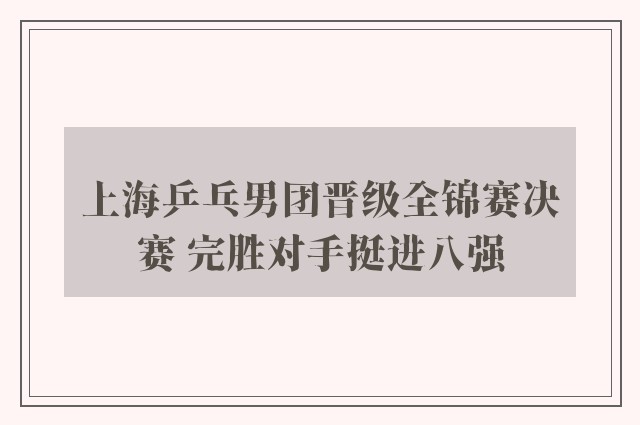 上海乒乓男团晋级全锦赛决赛 完胜对手挺进八强